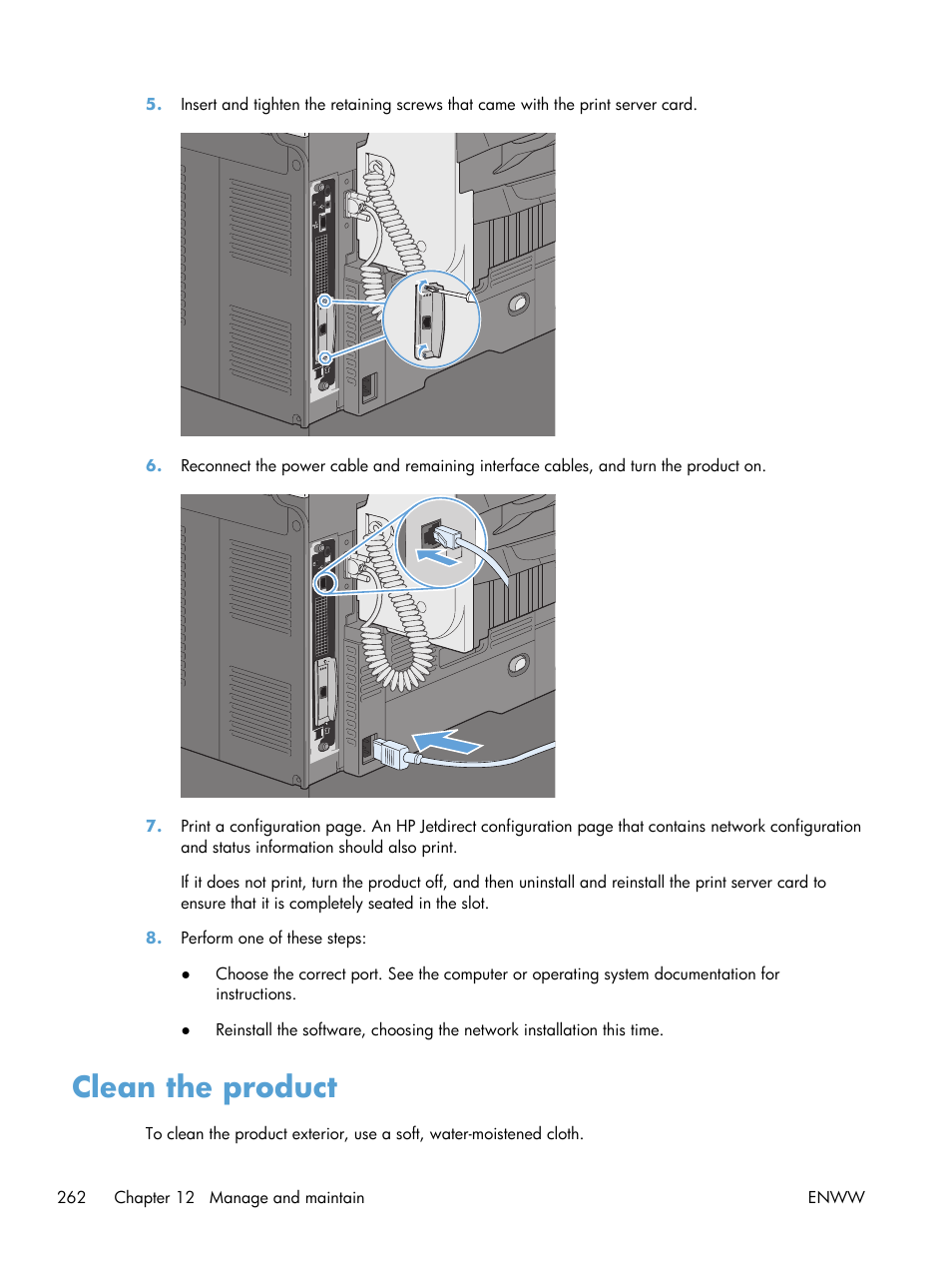 5. Insert and tighten the retaining screws that came with the print server card.

6. Reconnect the power cable and remaining interface cables, and turn the product on.

7. Print a configuration page. An HP Jetdirect configuration page that contains network configuration and status information should also print.

If it does not print, turn the product off, and then uninstall and reinstall the print server card to ensure that it is completely seated in the slot.

8. Perform one of these steps:

● Choose the correct port. See the computer or operating system documentation for instructions.

● Reinstall the software, choosing the network installation this time.

Clean the product

To clean the product exterior, use a soft, water-moistened cloth.

262 Chapter 12 Manage and maintain ENWW